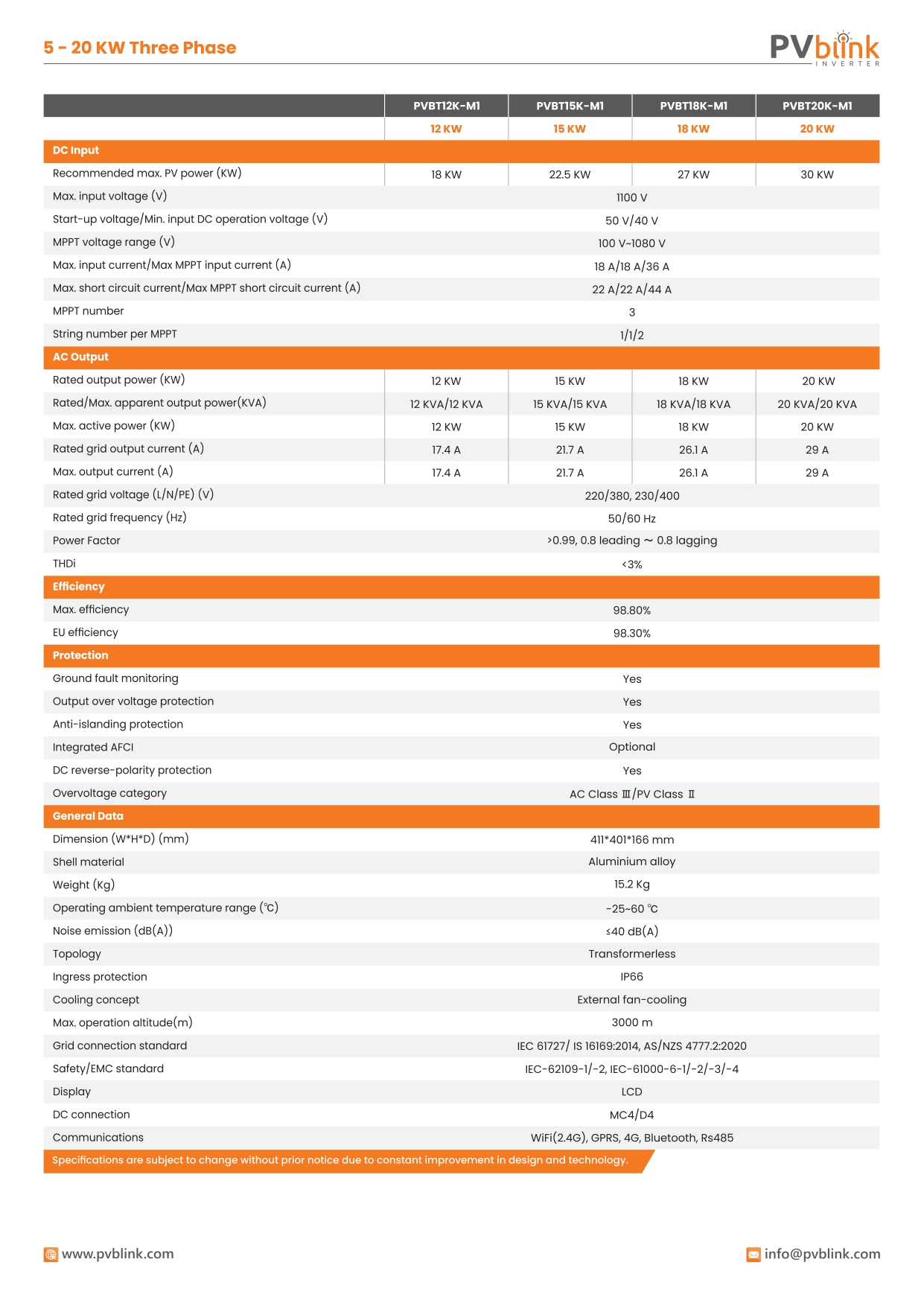 5 - 20 KW Three Phase

PVblink INVERTER

| | PVBT12K-M1 | PVBT15K-M1 | PVBT18K-M1 | PVBT20K-M1 |
|---|---|---|---|---|
| | 12 KW | 15 KW | 18 KW | 20 KW |
| DC Input | | | | |
| Recommended max. PV power (KW) | 18 KW | 22.5 KW | 27 KW | 30 KW |
| Max. input voltage (V) | 1100 V | | | |
| Start-up voltage/Min. input DC operation voltage (V) | 50 V/40 V | | | |
| MPPT voltage range (V) | 100 V~1080 V | | | |
| Max. input current/Max MPPT input current (A) | 18 A/18 A/36 A | | | |
| Max. short circuit current/Max MPPT short circuit current (A) | 22 A/22 A/44 A | | | |
| MPPT number | 3 | | | |
| String number per MPPT | 1/1/2 | | | |
| AC Output | | | | |
| Rated output power (KW) | 12 KW | 15 KW | 18 KW | 20 KW |
| Rated/Max. apparent output power(KVA) | 12 KVA/12 KVA | 15 KVA/15 KVA | 18 KVA/18 KVA | 20 KVA/20 KVA |
| Max. active power (KW) | 12 KW | 15 KW | 18 KW | 20 KW |
| Rated grid output current (A) | 17.4 A | 21.7 A | 26.1 A | 29 A |
| Max. output current (A) | 17.4 A | 21.7 A | 26.1 A | 29 A |
| Rated grid voltage (L/N/PE) (V) | 220/380, 230/400 | | | |
| Rated grid frequency (Hz) | 50/60 Hz | | | |
| Power Factor | >0.99, 0.8 leading ~ 0.8 lagging | | | |
| THDi | <3% | | | |
| Efficiency | | | | |
| Max. efficiency | 98.80% | | | |
| EU efficiency | 98.30% | | | |
| Protection | | | | |
| Ground fault monitoring | Yes | | | |
| Output over voltage protection | Yes | | | |
| Anti-islanding protection | Yes | | | |
| Integrated AFCI | Optional | | | |
| DC reverse-polarity protection | Yes | | | |
| Overvoltage category | AC Class Ⅲ/PV Class Ⅱ | | | |
| General Data | | | | |
| Dimension (W*H*D) (mm) | 411*401*166 mm | | | |
| Shell material | Aluminium alloy | | | |
| Weight (Kg) | 15.2 Kg | | | |
| Operating ambient temperature range (℃) | -25~60 ℃ | | | |
| Noise emission (dB(A)) | ≤40 dB(A) | | | |
| Topology | Transformerless | | | |
| Ingress protection | IP66 | | | |
| Cooling concept | External fan-cooling | | | |
| Max. operation altitude(m) | 3000 m | | | |
| Grid connection standard | IEC 61727/ IS 16169:2014, AS/NZS 4777.2:2020 | | | |
| Safety/EMC standard | IEC-62109-1/-2, IEC-61000-6-1/-2/-3/-4 | | | |
| Display | LCD | | | |
| DC connection | MC4/D4 | | | |
| Communications | WiFi(2.4G), GPRS, 4G, Bluetooth, Rs485 | | | |

Specifications are subject to change without prior notice due to constant improvement in design and technology.

www.pvblink.com

info@pvblink.com